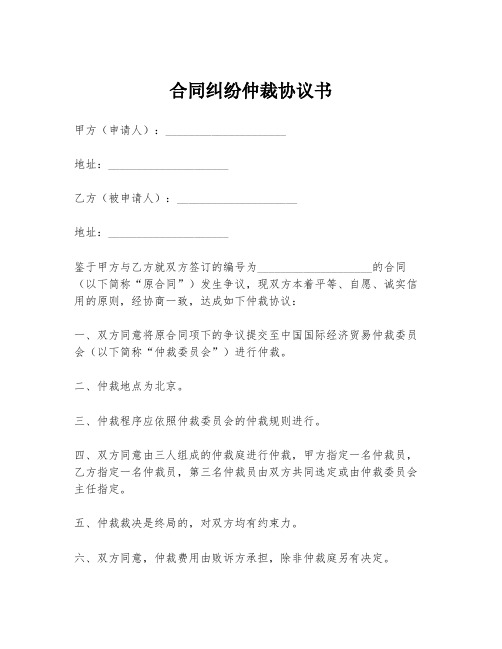 合同纠纷仲裁协议书

甲方（申请人）：____________________

地址：____________________

乙方（被申请人）：____________________

地址：____________________

鉴于甲方与乙方就双方签订的编号为____________________的合同（以下简称“原合同”）发生争议，现双方本着平等、自愿、诚实信用的原则，经协商一致，达成如下仲裁协议：

一、双方同意将原合同项下的争议提交至中国国际经济贸易仲裁委员会（以下简称“仲裁委员会”）进行仲裁。

二、仲裁地点为北京。

三、仲裁程序应依照仲裁委员会的仲裁规则进行。

四、双方同意由三人组成的仲裁庭进行仲裁，甲方指定一名仲裁员，乙方指定一名仲裁员，第三名仲裁员由双方共同选定或由仲裁委员会主任指定。

五、仲裁裁决是终局的，对双方均有约束力。

六、双方同意，仲裁费用由败诉方承担，除非仲裁庭另有决定。